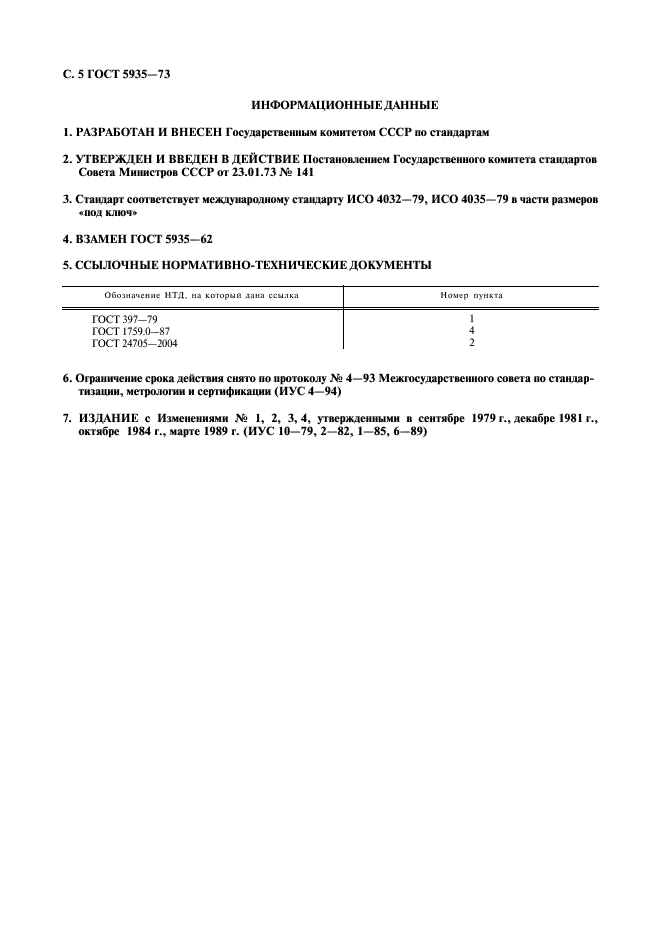 С. 5 ГОСТ 5935—73

ИНФОРМАЦИОННЫЕ ДАННЫЕ

1. РАЗРАБОТАН И ВНЕСЕН Государственным комитетом СССР по стандартам

2. УТВЕРЖДЕН И ВВЕДЕН В ДЕЙСТВИЕ Постановлением Государственного комитета стандартов Совета Министров СССР от 23.01.73 № 141

3. Стандарт соответствует международному стандарту ИСО 4032—79, ИСО 4035—79 в части размеров «под ключ»

4. ВЗАМЕН ГОСТ 5935—62

5. ССЫЛОЧНЫЕ НОРМАТИВНО-ТЕХНИЧЕСКИЕ ДОКУМЕНТЫ

| Обозначение НТД, на который дана ссылка | Номер пункта |
|---|---|
| ГОСТ 397—79 | 1 |
| ГОСТ 1759.0—87 | 4 |
| ГОСТ 24705—2004 | 2 |

6. Ограничение срока действия снято по протоколу № 4—93 Межгосударственного совета по стандартизации, метрологии и сертификации (ИУС 4—94)

7. ИЗДАНИЕ с Изменениями № 1, 2, 3, 4, утвержденными в сентябре 1979 г., декабре 1981 г., октябре 1984 г., марте 1989 г. (ИУС 10—79, 2—82, 1—85, 6—89)